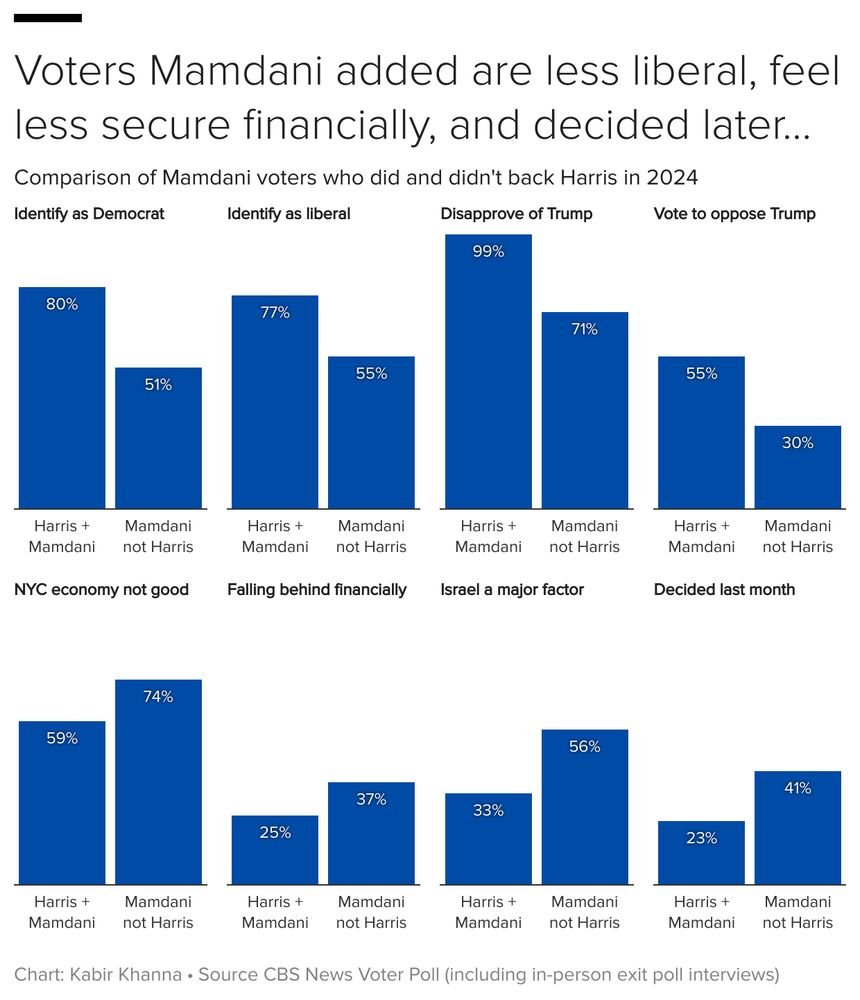 Voters Mamdani added are less liberal, feel less secure financially, and decided later...

Comparison of Mamdani voters who did and didn't back Harris in 2024

Identify as Democrat

80%

51%

Harris + Mamdani

Mamdani not Harris

Identify as liberal

77%

55%

Harris + Mamdani

Mamdani not Harris

Disapprove of Trump

99%

71%

Harris + Mamdani

Mamdani not Harris

Vote to oppose Trump

55%

30%

Harris + Mamdani

Mamdani not Harris

NYC economy not good

59%

74%

Harris + Mamdani

Mamdani not Harris

Falling behind financially

25%

37%

Harris + Mamdani

Mamdani not Harris

Israel a major factor

33%

56%

Harris + Mamdani

Mamdani not Harris

Decided last month

23%

41%

Harris + Mamdani

Mamdani not Harris

Chart: Kabir Khanna • Source CBS News Voter Poll (including in-person exit poll interviews)